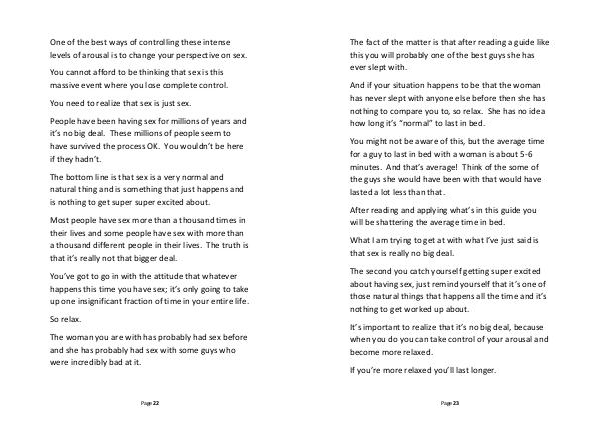 One of the best ways of controlling these intense levels of arousal is to change your perspective on sex.

You cannot afford to be thinking that sex is this massive event where you lose complete control.

You need to realize that sex is just sex.

People have been having sex for millions of years and it's no big deal. These millions of people seem to have survived the process OK. You wouldn't be here if they hadn't.

The bottom line is that sex is a very normal and natural thing and is something that just happens and is nothing to get super super excited about.

Most people have sex more than a thousand times in their lives and some people have sex with more than a thousand different people in their lives. The truth is that it's really not that bigger deal.

You've got to go in with the attitude that whatever happens this time you have sex; it's only going to take up one insignificant fraction of time in your entire life.

So relax.

The woman you are with has probably had sex before and she has probably had sex with some guys who were incredibly bad at it.

Page 22

The fact of the matter is that after reading a guide like this you will probably one of the best guys she has ever slept with.

And if your situation happens to be that the woman has never slept with anyone else before then she has nothing to compare you to, so relax. She has no idea how long it's "normal" to last in bed.

You might not be aware of this, but the average time for a guy to last in bed with a woman is about 5-6 minutes. And that's average! Think of the some of the guys she would have been with that would have lasted a lot less than that.

After reading and applying what's in this guide you will be shattering the average time in bed.

What I am trying to get at with what I've just said is that sex is really no big deal.

The second you catch yourself getting super excited about having sex, just remind yourself that it's one of those natural things that happens all the time and it's nothing to get worked up about.

It's important to realize that it's no big deal, because when you do you can take control of your arousal and become more relaxed.

If you're more relaxed you'll last longer.

Page 23